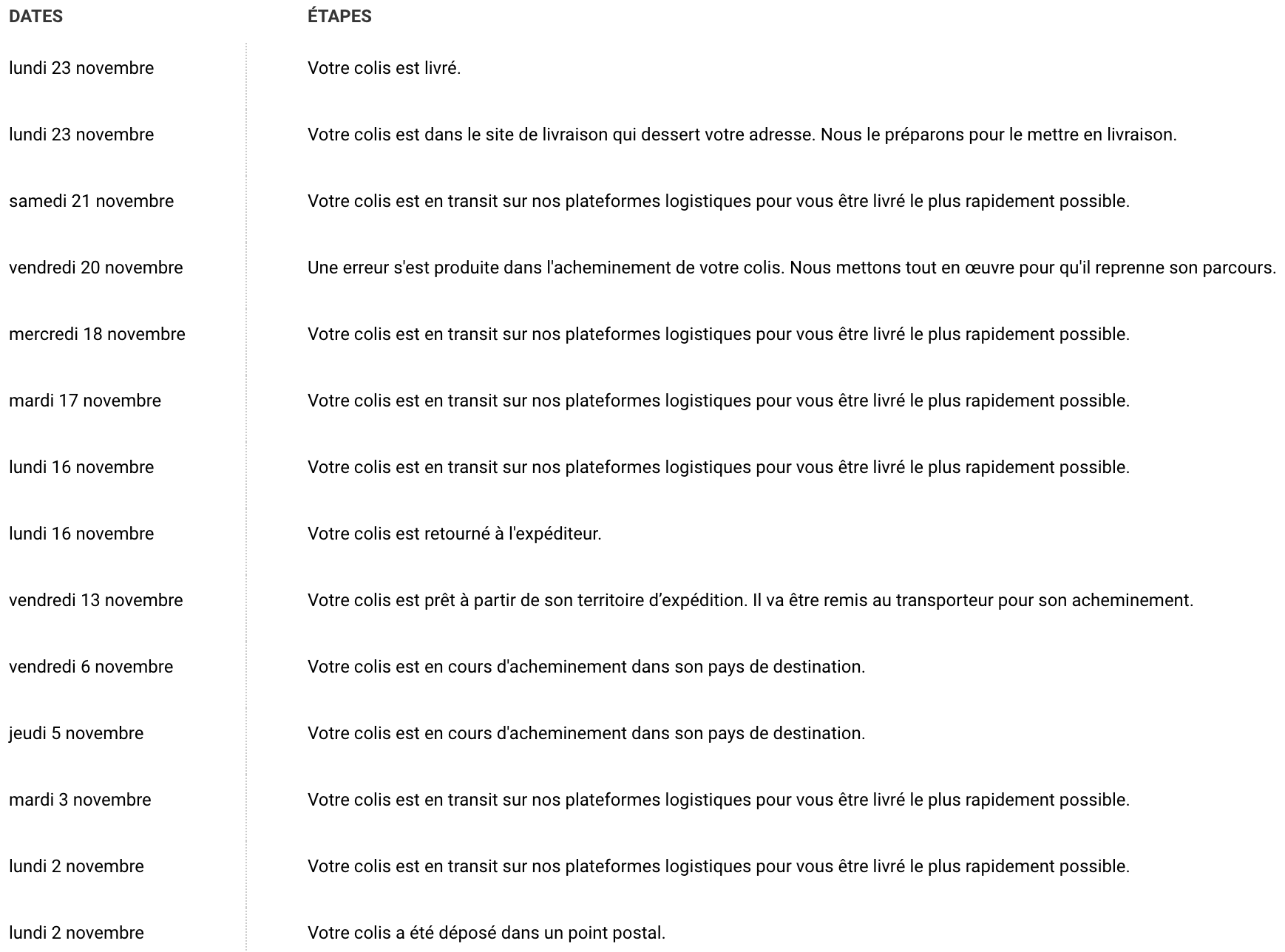 | DATES | ÉTAPES |
|---|---|
| lundi 23 novembre | Votre colis est livré. |
| lundi 23 novembre | Votre colis est dans le site de livraison qui dessert votre adresse. Nous le préparons pour le mettre en livraison. |
| samedi 21 novembre | Votre colis est en transit sur nos plateformes logistiques pour vous être livré le plus rapidement possible. |
| vendredi 20 novembre | Une erreur s'est produite dans l'acheminement de votre colis. Nous mettons tout en œuvre pour qu'il reprenne son parcours. |
| mercredi 18 novembre | Votre colis est en transit sur nos plateformes logistiques pour vous être livré le plus rapidement possible. |
| mardi 17 novembre | Votre colis est en transit sur nos plateformes logistiques pour vous être livré le plus rapidement possible. |
| lundi 16 novembre | Votre colis est en transit sur nos plateformes logistiques pour vous être livré le plus rapidement possible. |
| lundi 16 novembre | Votre colis est retourné à l'expéditeur. |
| vendredi 13 novembre | Votre colis est prêt à partir de son territoire d’expédition. Il va être remis au transporteur pour son acheminement. |
| vendredi 6 novembre | Votre colis est en cours d'acheminement dans son pays de destination. |
| jeudi 5 novembre | Votre colis est en cours d'acheminement dans son pays de destination. |
| mardi 3 novembre | Votre colis est en transit sur nos plateformes logistiques pour vous être livré le plus rapidement possible. |
| lundi 2 novembre | Votre colis est en transit sur nos plateformes logistiques pour vous être livré le plus rapidement possible. |
| lundi 2 novembre | Votre colis a été déposé dans un point postal. |